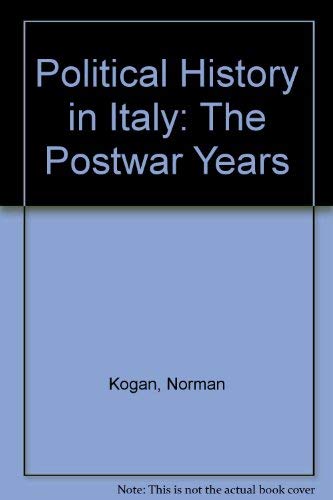 Political History in Italy: The Postwar Years

Kogan, Norman

Note: This is not the actual book cover